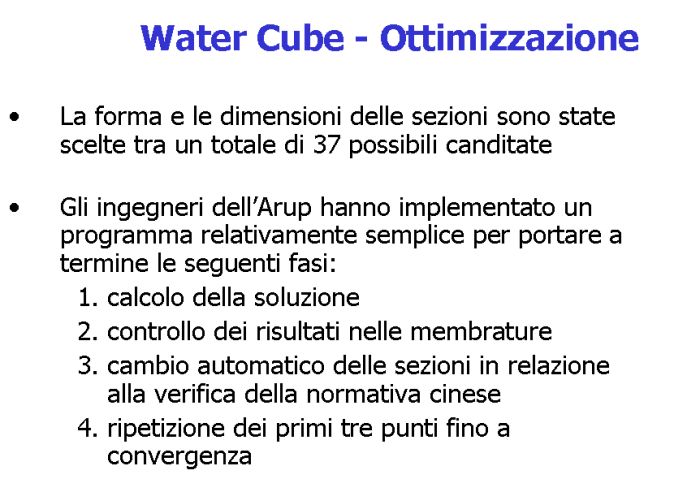 Water Cube - Ottimizzazione

• La forma e le dimensioni delle sezioni sono state scelte tra un totale di 37 possibili canditate

• Gli ingegneri dell'Arup hanno implementato un programma relativamente semplice per portare a termine le seguenti fasi:
1. calcolo della soluzione
2. controllo dei risultati nelle membrature
3. cambio automatico delle sezioni in relazione alla verifica della normativa cinese
4. ripetizione dei primi tre punti fino a convergenza